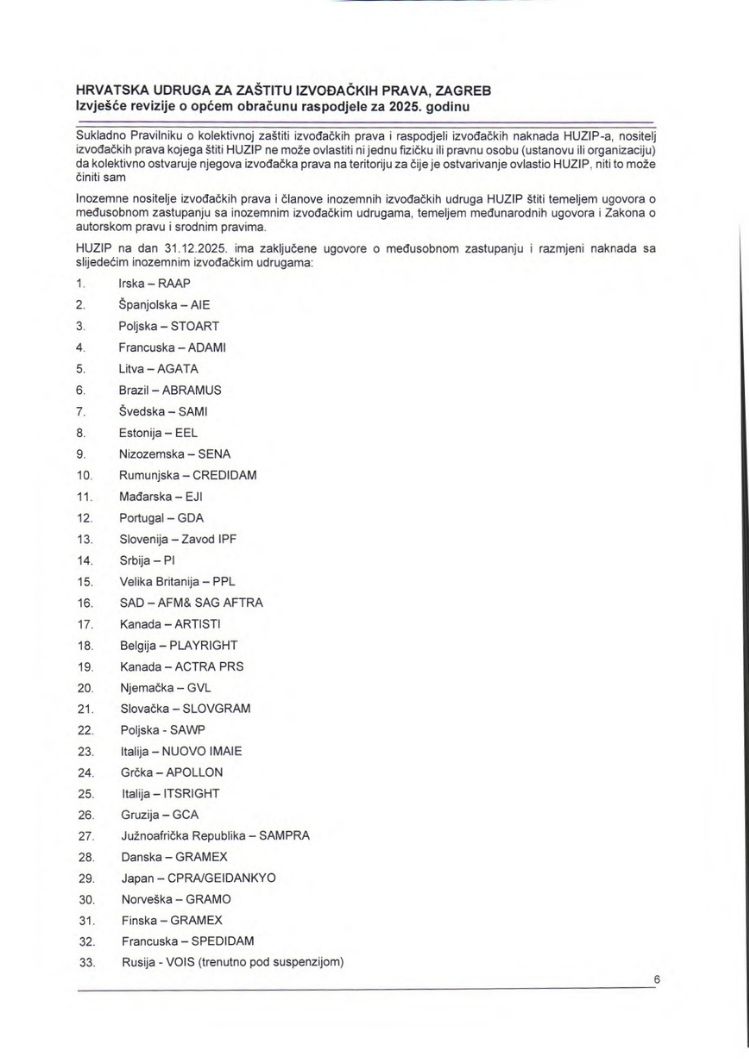 HRVATSKA UDRUGA ZA ZAŠTITU IZVOĐAČKIH PRAVA, ZAGREB
Izvješće revizije o općem obračunu raspodjele za 2025. godinu

Sukladno Pravilniku o kolektivnoj zaštiti izvođačkih prava i raspodjeli izvođačkih naknada HUZIP-a, nositelj izvođačkih prava kojega štiti HUZIP ne može ovlastiti ni jednu fizičku ili pravnu osobu (ustanovu ili organizaciju) da kolektivno ostvaruje njegova izvođačka prava na teritoriju za čije je ostvarivanje ovlastio HUZIP, niti to može činiti sam

Inozemne nositelje izvođačkih prava i članove inozemnih izvođačkih udruga HUZIP štiti temeljem ugovora o međusobnom zastupanju sa inozemnim izvođačkim udrugama, temeljem međunarodnih ugovora i Zakona o autorskom pravu i srodnim pravima.

HUZIP na dan 31.12.2025. ima zaključene ugovore o međusobnom zastupanju i razmjeni naknada sa slijedećim inozemnim izvođačkim udrugama:

1. Irska – RAAP
2. Španjolska – AIE
3. Poljska – STOART
4. Francuska – ADAMI
5. Litva – AGATA
6. Brazil – ABRAMUS
7. Švedska – SAMI
8. Estonija – EEL
9. Nizozemska – SENA
10. Rumunjska – CREDIDAM
11. Mađarska – EJI
12. Portugal – GDA
13. Slovenija – Zavod IPF
14. Srbija – PI
15. Velika Britanija – PPL
16. SAD – AFM& SAG AFTRA
17. Kanada – ARTISTI
18. Belgija – PLAYRIGHT
19. Kanada – ACTRA PRS
20. Njemačka – GVL
21. Slovačka – SLOVGRAM
22. Poljska - SAWP
23. Italija – NUOVO IMAIE
24. Grčka – APOLLON
25. Italija – ITSRIGHT
26. Gruzija – GCA
27. Južnoafrička Republika – SAMPRA
28. Danska – GRAMEX
29. Japan – CPRA/GEIDANKYO
30. Norveška – GRAMO
31. Finska – GRAMEX
32. Francuska – SPEDIDAM
33. Rusija - VOIS (trenutno pod suspenzijom)

6